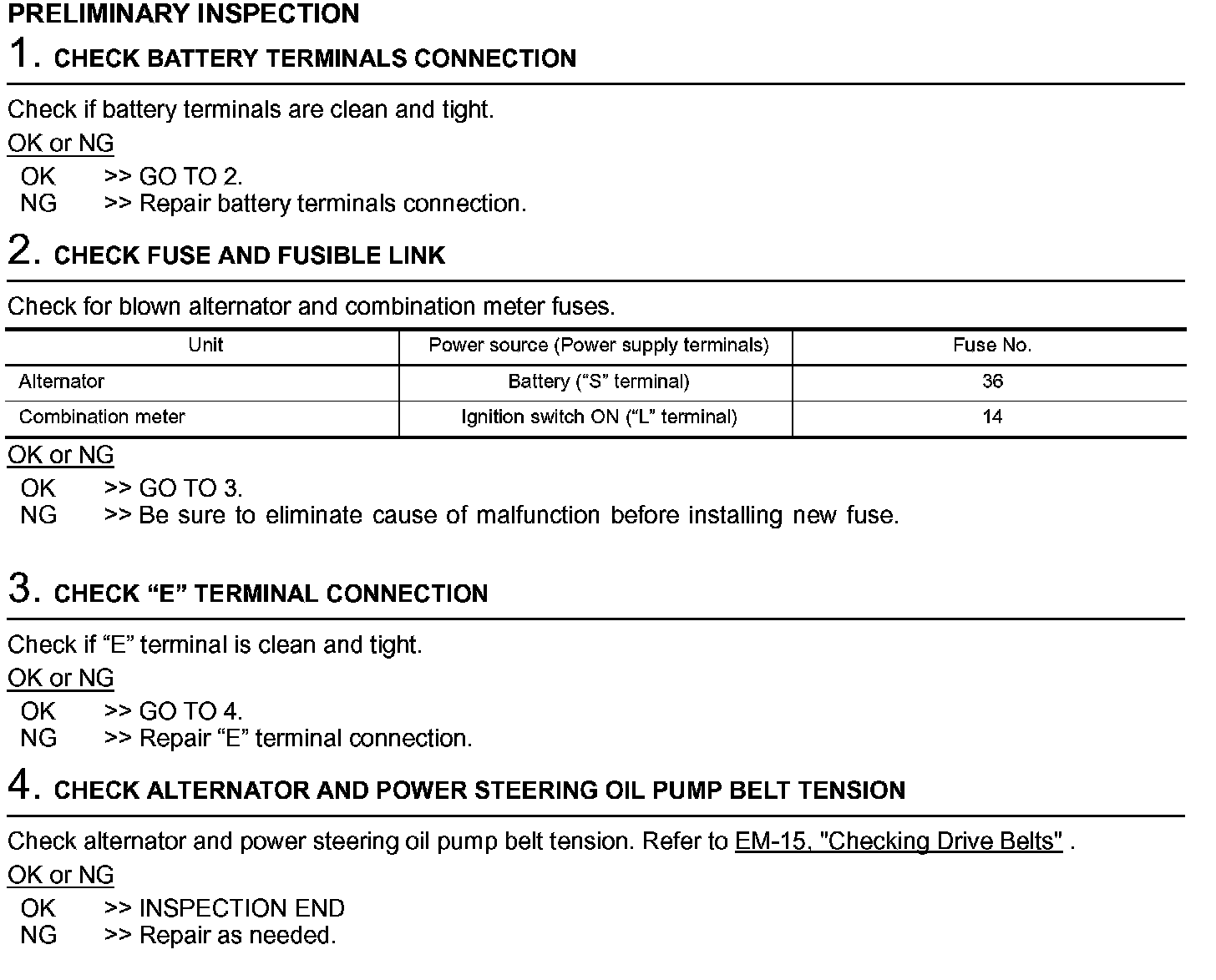 PRELIMINARY INSPECTION

1. CHECK BATTERY TERMINALS CONNECTION

Check if battery terminals are clean and tight.

OK or NG

OK >> GO TO 2.
NG >> Repair battery terminals connection.

2. CHECK FUSE AND FUSIBLE LINK

Check for blown alternator and combination meter fuses.

| Unit | Power source (Power supply terminals) | Fuse No. |
|---|---|---|
| Alternator | Battery (“S” terminal) | 36 |
| Combination meter | Ignition switch ON (“L” terminal) | 14 |

OK or NG

OK >> GO TO 3.
NG >> Be sure to eliminate cause of malfunction before installing new fuse.

3. CHECK “E” TERMINAL CONNECTION

Check if “E” terminal is clean and tight.

OK or NG

OK >> GO TO 4.
NG >> Repair “E” terminal connection.

4. CHECK ALTERNATOR AND POWER STEERING OIL PUMP BELT TENSION

Check alternator and power steering oil pump belt tension. Refer to EM-15, "Checking Drive Belts" .

OK or NG

OK >> INSPECTION END
NG >> Repair as needed.